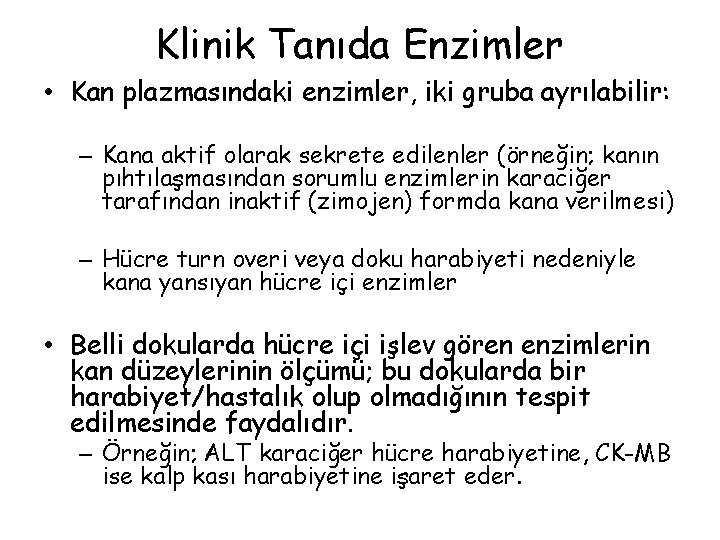 Klinik Tanıda Enzimler

• Kan plazmasındaki enzimler, iki gruba ayrılabilir:

- Kana aktif olarak sekrete edilenler (örneğin; kanın pıhtılaşmasından sorumlu enzimlerin karaciğer tarafından inaktif (zimojen) formda kana verilmesi)

- Hücre turn overi veya doku harabiyeti nedeniyle kana yansıyan hücre içi enzimler

• Belli dokularda hücre içi işlev gören enzimlerin kan düzeylerinin ölçümü; bu dokularda bir harabiyet/hastalık olup olmadığının tespit edilmesinde faydalıdır.

- Örneğin; ALT karaciğer hücre harabiyetine, CK-MB ise kalp kası harabiyetine işaret eder.